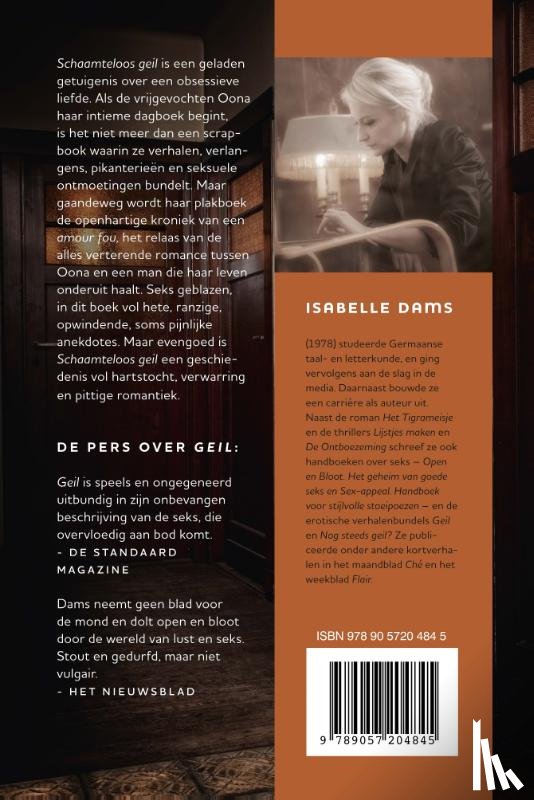 Schaamteloos geil is een geladen getuigenis over een obsessieve liefde. Als de vrijgevochten Oona haar intieme dagboek begint, is het niet meer dan een scrapbook waarin ze verhalen, verlangens, pikanterieën en seksuele ontmoetingen bundelt. Maar gaandeweg wordt haar plakboek de openhartige kroniek van een amour fou, het relaas van de alles verterende romance tussen Oona en een man die haar leven onderuit haalt. Seks geblazen, in dit boek vol hete, ranzige, opwindende, soms pijnlijke anekdotes. Maar evengoed is Schaamteloos geil een geschiedenis vol hartstocht, verwarring en pittige romantiek.

DE PERS OVER GEIL:

Geil is speels en ongegeneerd uitbundig in zijn onbevangen beschrijving van de seks, die overvloedig aan bod komt.
- DE STANDAARD MAGAZINE

Dams neemt geen blad voor de mond en dolt open en bloot door de wereld van lust en seks. Stout en gedurfd, maar niet vulgair.
- HET NIEUWSBLAD

ISABELLE DAMS

(1978) studeerde Germaanse taal- en letterkunde, en ging vervolgens aan de slag in de media. Daarnaast bouwde ze een carrière als auteur uit. Naast de roman Het Tigrameisje en de thrillers Lijstjes maken en De Ontboezeming schreef ze ook handboeken over seks — Open en Bloot. Het geheim van goede seks en Sex-appeal. Handboek voor stijlvolle stoeipoezen — en de erotische verhalenbundels Geil en Nog steeds geil? Ze publiceerde onder andere kortverhalen in het maandblad Ché en het weekblad Flair.

ISBN 978 90 5720 484 5

9 789057 204845